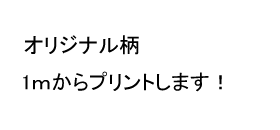 オリジナル柄

1mからプリントします！